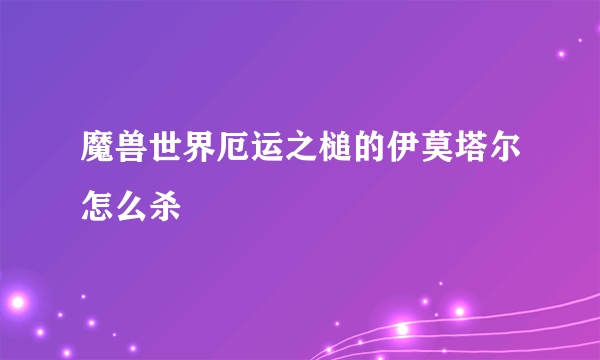 魔兽世界厄运之槌的伊莫塔尔怎么杀